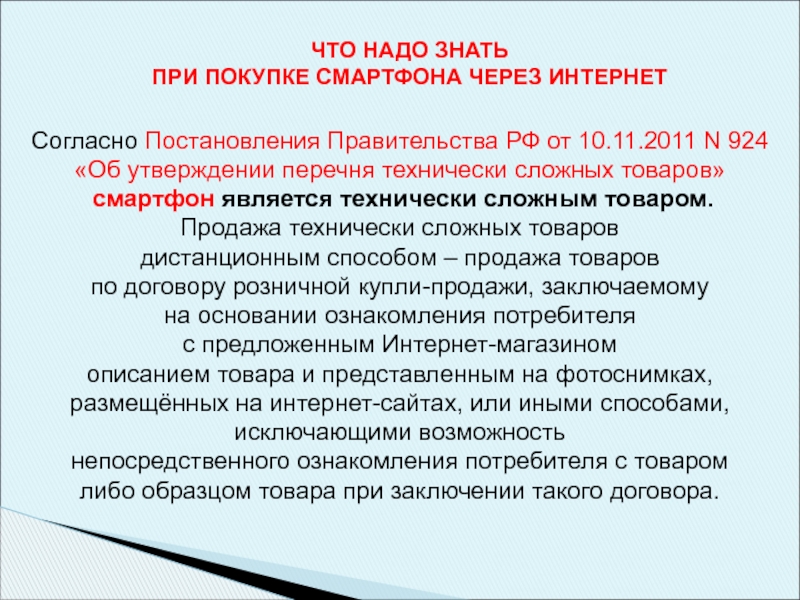 ЧТО НАДО ЗНАТЬ
ПРИ ПОКУПКЕ СМАРТФОНА ЧЕРЕЗ ИНТЕРНЕТ

Согласно Постановления Правительства РФ от 10.11.2011 N 924 «Об утверждении перечня технически сложных товаров» смартфон является технически сложным товаром.
Продажа технически сложных товаров дистанционным способом – продажа товаров по договору розничной купли-продажи, заключаемому на основании ознакомления потребителя с предложенным Интернет-магазином описанием товара и представленным на фотоснимках, размещённых на интернет-сайтах, или иными способами, исключающими возможность непосредственного ознакомления потребителя с товаром либо образцом товара при заключении такого договора.